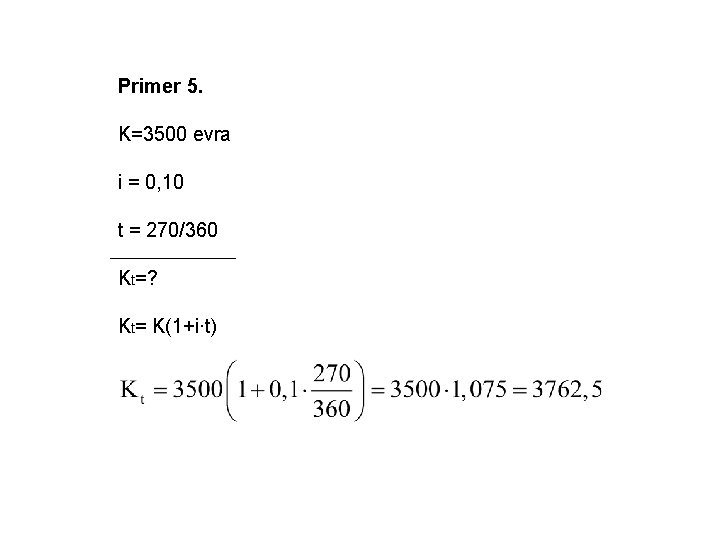 Primer 5.

K=3500 evra

i = 0,10

t = 270/360

$K_t$=?

$K_t$= K(1+i·t)

$K_t = 3500\left(1 + 0,1 \cdot \frac{270}{360}\right) = 3500 \cdot 1,075 = 3762,5$